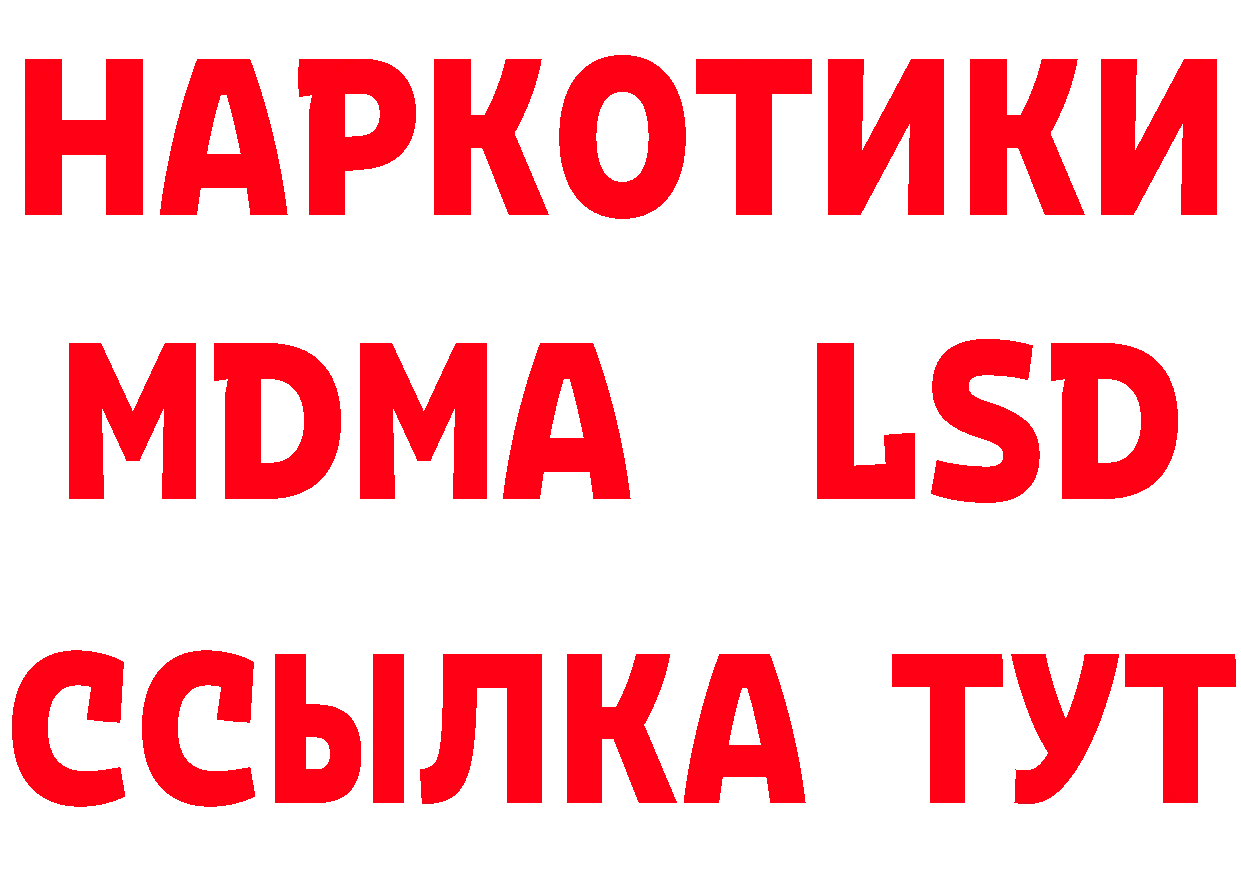 НАРКОТИКИ
MDMA LSD
ССЫЛКА ТУТ